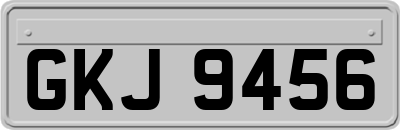 GKJ 9456